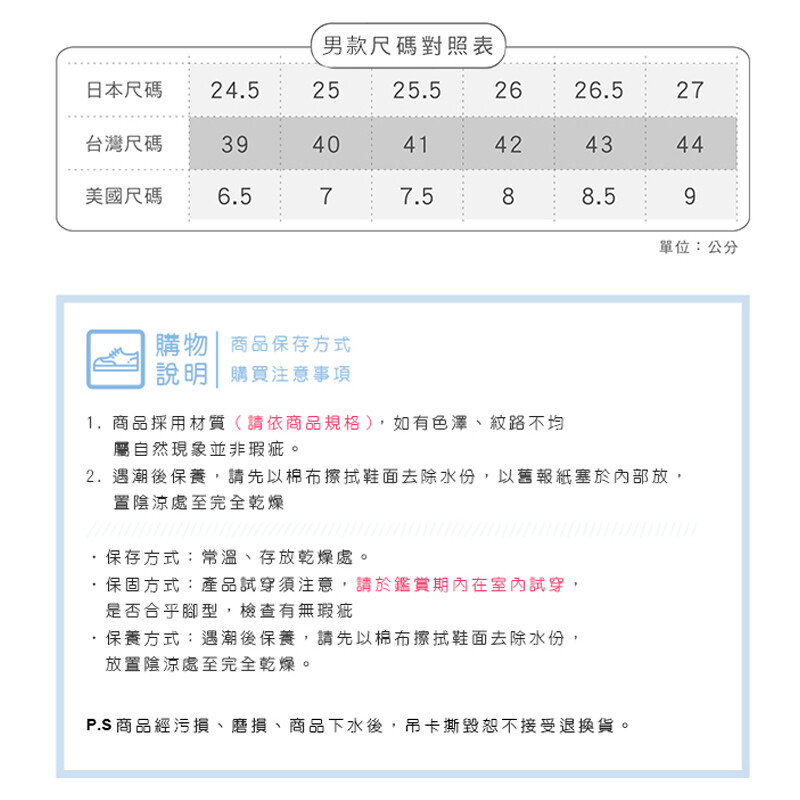 男款尺碼對照表

| 日本尺碼 | 24.5 | 25 | 25.5 | 26 | 26.5 | 27 |
|---|---|---|---|---|---|---|
| 台灣尺碼 | 39 | 40 | 41 | 42 | 43 | 44 |
| 美國尺碼 | 6.5 | 7 | 7.5 | 8 | 8.5 | 9 |

單位：公分

購物說明 商品保存方式 購買注意事項

1. 商品採用材質（請依商品規格），如有色澤、紋路不均屬自然現象並非瑕疵。
2. 遇潮後保養，請先以棉布擦拭鞋面去除水份，以舊報紙塞於內部放，置陰涼處至完全乾燥

・保存方式：常溫、存放乾燥處。
・保固方式：產品試穿須注意，請於鑑賞期內在室內試穿，是否合乎腳型，檢查有無瑕疵
・保養方式：遇潮後保養，請先以棉布擦拭鞋面去除水份，放置陰涼處至完全乾燥。

P.S 商品經污損、磨損、商品下水後，吊卡撕毀恕不接受退換貨。